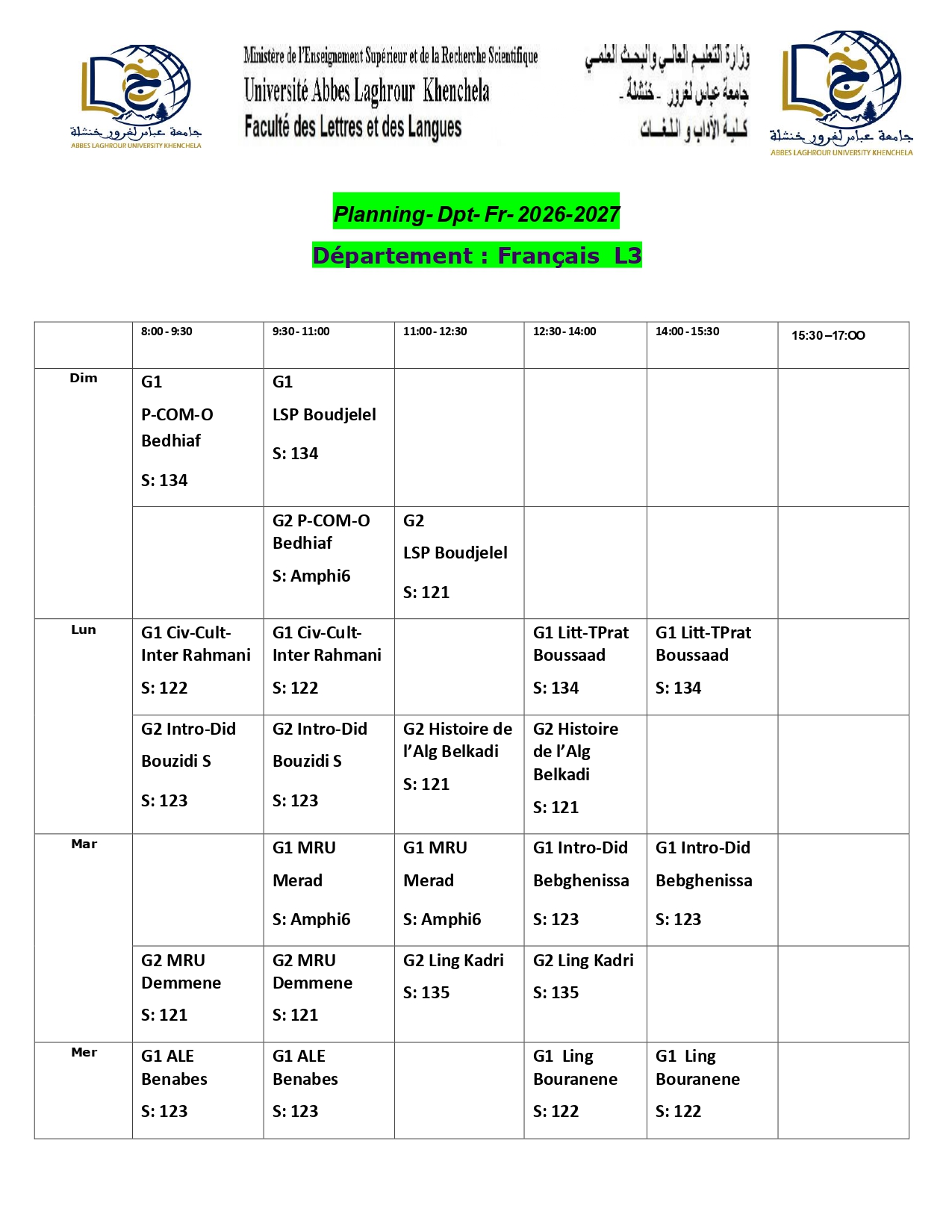 جامعة عباس لغرور خنشلة
ABBES LAGHROUR UNIVERSITY KHENCHELA

Ministère de l'Enseignement Supérieur et de la Recherche Scientifique
Université Abbes Laghrour Khenchela
Faculté des Lettres et des Langues

وزارة التعليم العالي والبحث العلمي
جامعة عباس لغرور - خنشلة -
كلية الآداب و اللغات

جامعة عباس لغرور خنشلة
ABBES LAGHROUR UNIVERSITY KHENCHELA

Planning- Dpt- Fr- 2026-2027

Département : Français L3

| | 8:00 - 9:30 | 9:30 - 11:00 | 11:00 - 12:30 | 12:30 - 14:00 | 14:00 - 15:30 | 15:30 – 17:OO |
|---|---|---|---|---|---|---|
| Dim | G1 P-COM-O Bedhiaf S: 134 | G1 LSP Boudjelel S: 134 | | | | |
| | | G2 P-COM-O Bedhiaf S: Amphi6 | G2 LSP Boudjelel S: 121 | | | |
| Lun | G1 Civ-Cult-Inter Rahmani S: 122 | G1 Civ-Cult-Inter Rahmani S: 122 | | G1 Litt-TPrat Boussaad S: 134 | G1 Litt-TPrat Boussaad S: 134 | |
| | G2 Intro-Did Bouzidi S S: 123 | G2 Intro-Did Bouzidi S S: 123 | G2 Histoire de l'Alg Belkadi S: 121 | G2 Histoire de l'Alg Belkadi S: 121 | | |
| Mar | | G1 MRU Merad S: Amphi6 | G1 MRU Merad S: Amphi6 | G1 Intro-Did Bebghenissa S: 123 | G1 Intro-Did Bebghenissa S: 123 | |
| | G2 MRU Demmene S: 121 | G2 MRU Demmene S: 121 | G2 Ling Kadri S: 135 | G2 Ling Kadri S: 135 | | |
| Mer | G1 ALE Benabes S: 123 | G1 ALE Benabes S: 123 | | G1 Ling Bouranene S: 122 | G1 Ling Bouranene S: 122 | |